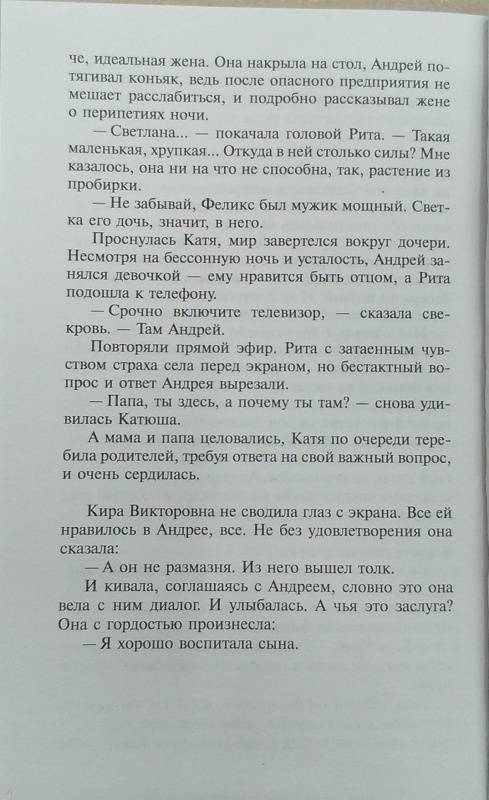 че, идеальная жена. Она накрыла на стол, Андрей потягивал коньяк, ведь после опасного предприятия не мешает расслабиться, и подробно рассказывал жене о перипетиях ночи.

— Светлана... — покачала головой Рита. — Такая маленькая, хрупкая... Откуда в ней столько силы? Мне казалось, она ни на что не способна, так, растение из пробирки.

— Не забывай, Феликс был мужик мощный. Светка его дочь, значит, в него.

Проснулась Катя, мир завертелся вокруг дочери. Несмотря на бессонную ночь и усталость, Андрей занялся девочкой — ему нравится быть отцом, а Рита подошла к телефону.

— Срочно включите телевизор, — сказала свекровь. — Там Андрей.

Повторяли прямой эфир. Рита с затаенным чувством страха села перед экраном, но бестактный вопрос и ответ Андрея вырезали.

— Папа, ты здесь, а почему ты там? — снова удивилась Катюша.

А мама и папа целовались, Катя по очереди теребила родителей, требуя ответа на свой важный вопрос, и очень сердилась.

Кира Викторовна не сводила глаз с экрана. Все ей нравилось в Андрее, все. Не без удовлетворения она сказала:

— А он не размазня. Из него вышел толк.

И кивала, соглашаясь с Андреем, словно это она вела с ним диалог. И улыбалась. А чья это заслуга? Она с гордостью произнесла:

— Я хорошо воспитала сына.